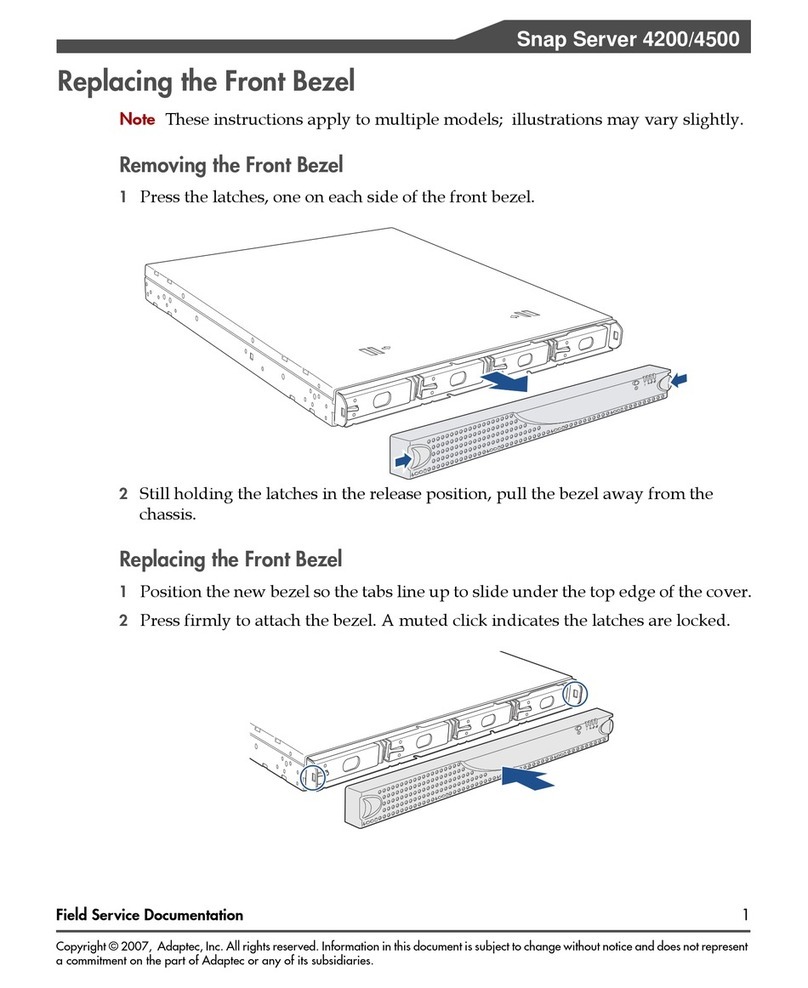 Snap Server 4200/4500

Replacing the Front Bezel

Note These instructions apply to multiple models; illustrations may vary slightly.

Removing the Front Bezel

1 Press the latches, one on each side of the front bezel.

2 Still holding the latches in the release position, pull the bezel away from the chassis.

Replacing the Front Bezel

1 Position the new bezel so the tabs line up to slide under the top edge of the cover.

2 Press firmly to attach the bezel. A muted click indicates the latches are locked.

Field Service Documentation 1

Copyright © 2007, Adaptec, Inc. All rights reserved. Information in this document is subject to change without notice and does not represent a commitment on the part of Adaptec or any of its subsidiaries.